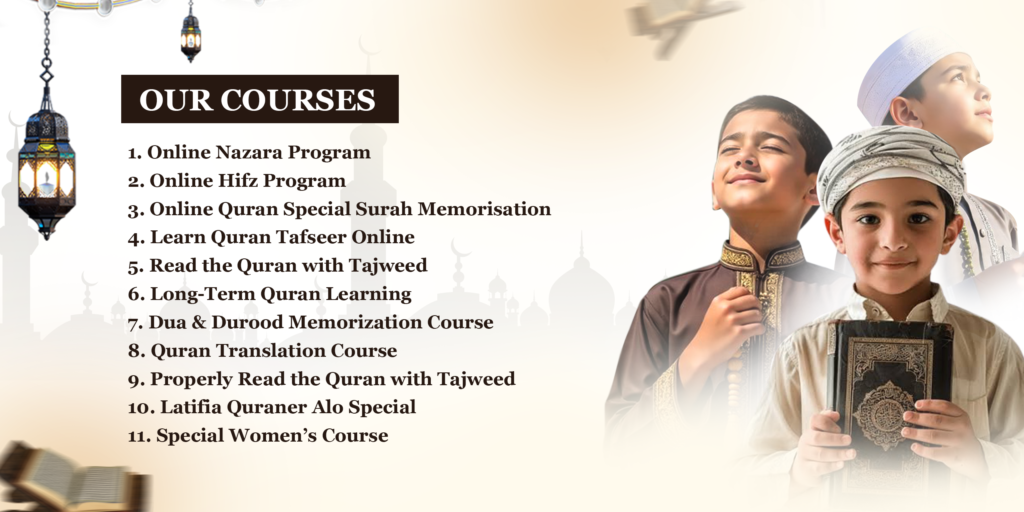 OUR COURSES

1. Online Nazara Program
2. Online Hifz Program
3. Online Quran Special Surah Memorisation
4. Learn Quran Tafseer Online
5. Read the Quran with Tajweed
6. Long-Term Quran Learning
7. Dua & Durood Memorization Course
8. Quran Translation Course
9. Properly Read the Quran with Tajweed
10. Latifia Quraner Alo Special
11. Special Women's Course